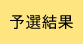 予選結果